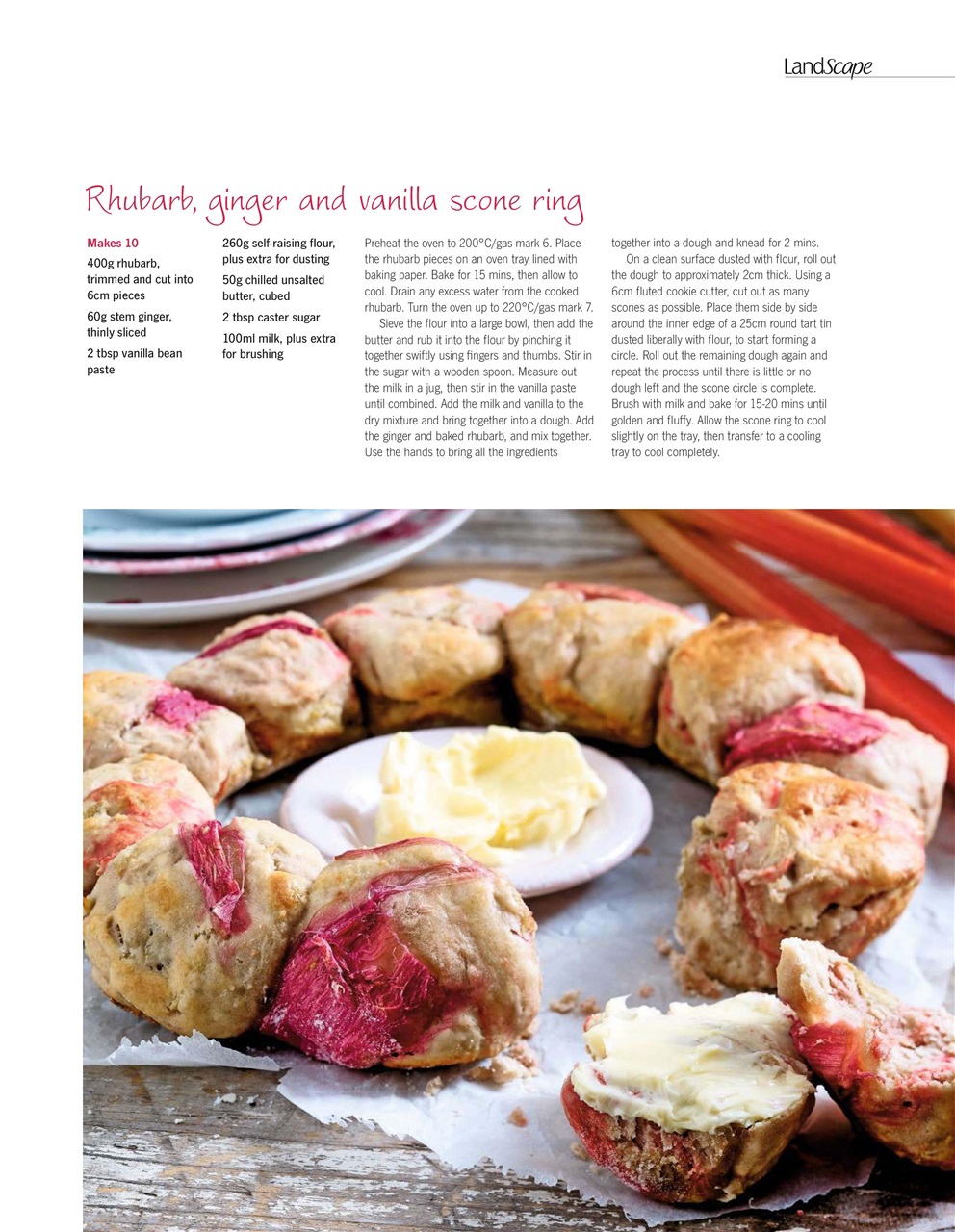 LandScape

Rhubarb, ginger and vanilla scone ring

Makes 10

400g rhubarb, trimmed and cut into 6cm pieces

60g stem ginger, thinly sliced

2 tbsp vanilla bean paste

260g self-raising flour, plus extra for dusting

50g chilled unsalted butter, cubed

2 tbsp caster sugar

100ml milk, plus extra for brushing

Preheat the oven to 200°C/gas mark 6. Place the rhubarb pieces on an oven tray lined with baking paper. Bake for 15 mins, then allow to cool. Drain any excess water from the cooked rhubarb. Turn the oven up to 220°C/gas mark 7.

Sieve the flour into a large bowl, then add the butter and rub it into the flour by pinching it together swiftly using fingers and thumbs. Stir in the sugar with a wooden spoon. Measure out the milk in a jug, then stir in the vanilla paste until combined. Add the milk and vanilla to the dry mixture and bring together into a dough. Add the ginger and baked rhubarb, and mix together. Use the hands to bring all the ingredients together into a dough and knead for 2 mins.

On a clean surface dusted with flour, roll out the dough to approximately 2cm thick. Using a 6cm fluted cookie cutter, cut out as many scones as possible. Place them side by side around the inner edge of a 25cm round tart tin dusted liberally with flour, to start forming a circle. Roll out the remaining dough again and repeat the process until there is little or no dough left and the scone circle is complete. Brush with milk and bake for 15-20 mins until golden and fluffy. Allow the scone ring to cool slightly on the tray, then transfer to a cooling tray to cool completely.